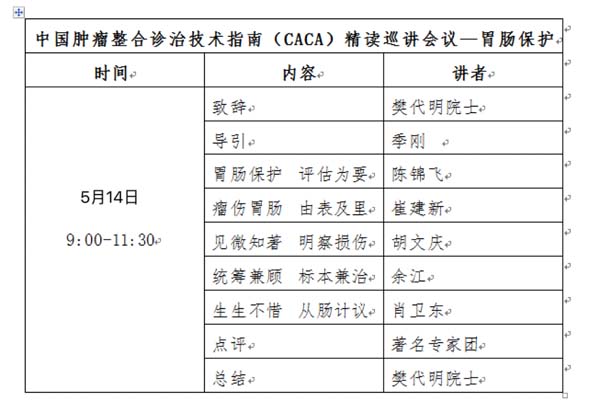 中国肿瘤整合诊治技术指南（CACA）精读巡讲会议—胃肠保护

| 时间 | 内容 | 讲者 |
|---|---|---|
| 5月14日 9:00-11:30 | 致辞 | 樊代明院士 |
| | 导引 | 季刚 |
| | 胃肠保护 评估为要 | 陈锦飞 |
| | 瘤伤胃肠 由表及里 | 崔建新 |
| | 见微知著 明察损伤 | 胡文庆 |
| | 统筹兼顾 标本兼治 | 余江 |
| | 生生不惜 从肠计议 | 肖卫东 |
| | 点评 | 著名专家团 |
| | 总结 | 樊代明院士 |